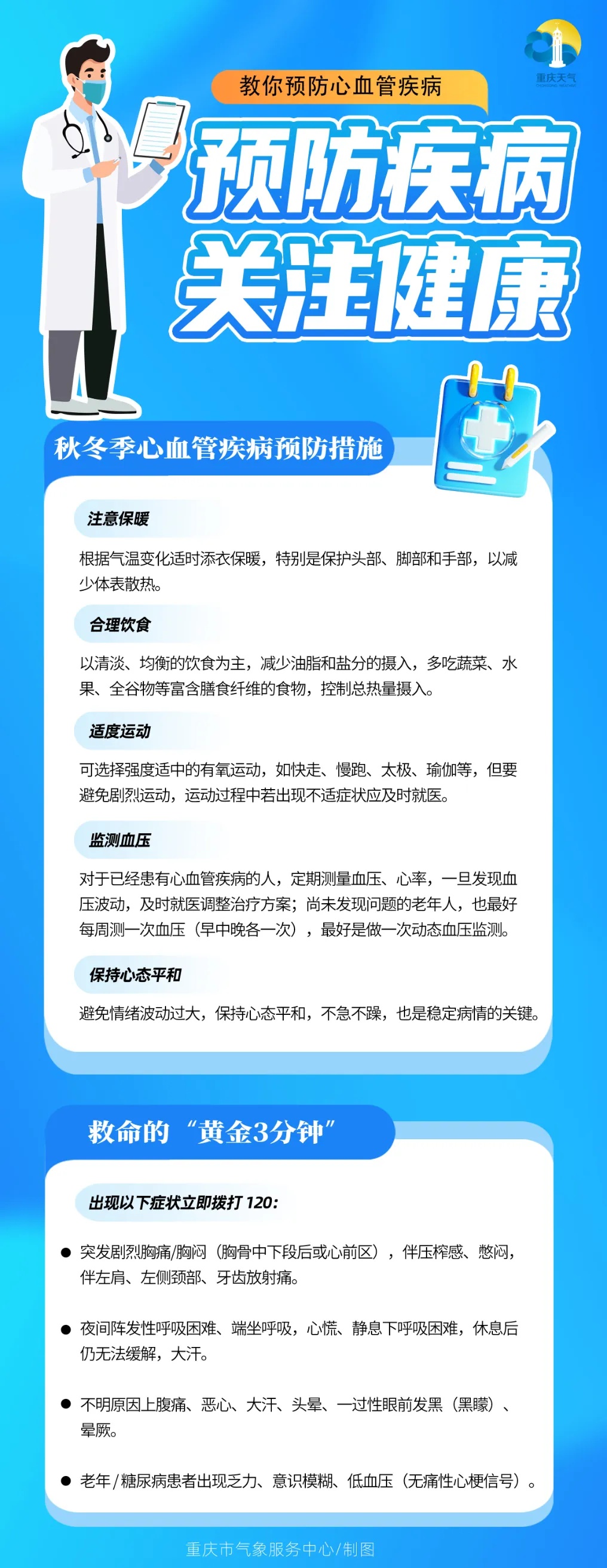 重庆天气

教你预防心血管疾病

预防疾病
关注健康

秋冬季心血管疾病预防措施

注意保暖

根据气温变化适时添衣保暖，特别是保护头部、脚部和手部，以减少体表散热。

合理饮食

以清淡、均衡的饮食为主，减少油脂和盐分的摄入，多吃蔬菜、水果、全谷物等富含膳食纤维的食物，控制总热量摄入。

适度运动

可选择强度适中的有氧运动，如快走、慢跑、太极、瑜伽等，但要避免剧烈运动，运动过程中若出现不适症状应及时就医。

监测血压

对于已经患有心血管疾病的人，定期测量血压、心率，一旦发现血压波动，及时就医调整治疗方案；尚未发现问题的老年人，也最好每周测一次血压（早中晚各一次），最好是做一次动态血压监测。

保持心态平和

避免情绪波动过大，保持心态平和，不急不躁，也是稳定病情的关键。

救命的“黄金3分钟”

出现以下症状立即拨打 120:

● 突发剧烈胸痛/胸闷（胸骨中下段后或心前区），伴压榨感、憋闷，伴左肩、左侧颈部、牙齿放射痛。

● 夜间阵发性呼吸困难、端坐呼吸，心慌、静息下呼吸困难，休息后仍无法缓解，大汗。

● 不明原因上腹痛、恶心、大汗、头晕、一过性眼前发黑（黑矇）、晕厥。

● 老年/糖尿病患者出现乏力、意识模糊、低血压（无痛性心梗信号）。

重庆市气象服务中心/制图